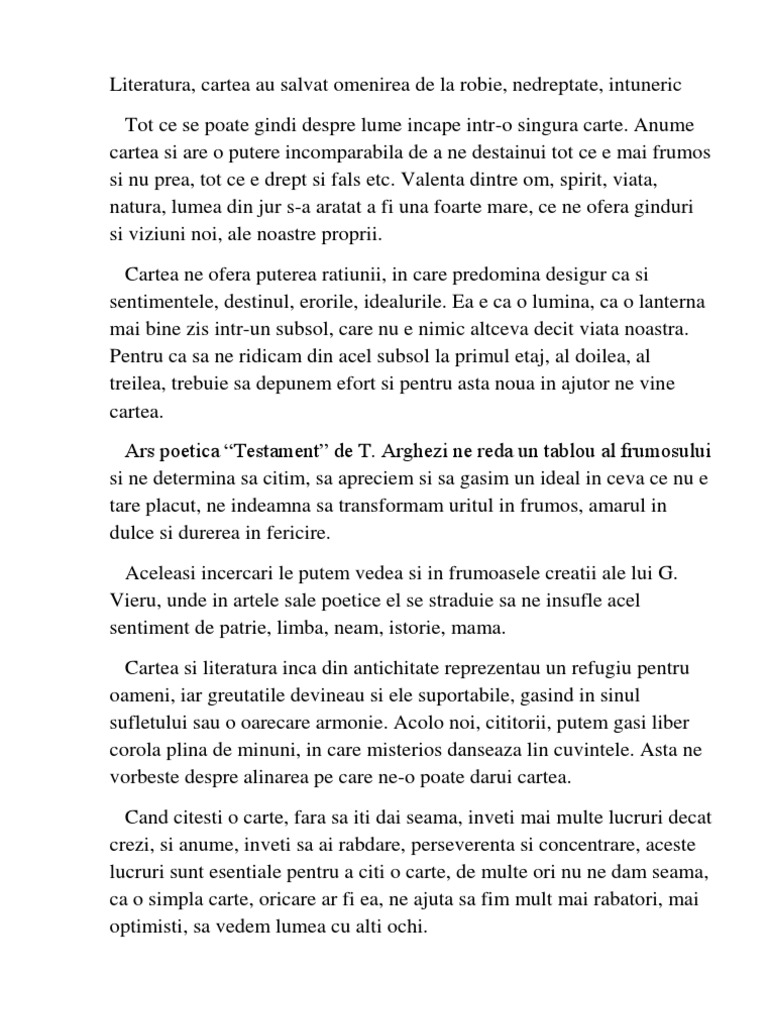 Literatura, cartea au salvat omenirea de la robie, nedreptate, intuneric

Tot ce se poate gindi despre lume incape intr-o singura carte. Anume cartea si are o putere incomparabila de a ne destainui tot ce e mai frumos si nu prea, tot ce e drept si fals etc. Valenta dintre om, spirit, viata, natura, lumea din jur s-a aratat a fi una foarte mare, ce ne ofera ginduri si viziuni noi, ale noastre proprii.

Cartea ne ofera puterea ratiunii, in care predomina desigur ca si sentimentele, destinul, erorile, idealurile. Ea e ca o lumina, ca o lanterna mai bine zis intr-un subsol, care nu e nimic altceva decit viata noastra. Pentru ca sa ne ridicam din acel subsol la primul etaj, al doilea, al treilea, trebuie sa depunem efort si pentru asta noua in ajutor ne vine cartea.

Ars poetica “Testament” de T. Arghezi ne reda un tablou al frumosului si ne determina sa citim, sa apreciem si sa gasim un ideal in ceva ce nu e tare placut, ne indeamna sa transformam uritul in frumos, amarul in dulce si durerea in fericire.

Aceleasi incercari le putem vedea si in frumoasele creatii ale lui G. Vieru, unde in artele sale poetice el se straduie sa ne insufle acel sentiment de patrie, limba, neam, istorie, mama.

Cartea si literatura inca din antichitate reprezentau un refugiu pentru oameni, iar greutatile devineau si ele suportabile, gasind in sinul sufletului sau o oarecare armonie. Acolo noi, cititorii, putem gasi liber corola plina de minuni, in care misterios danseaza lin cuvintele. Asta ne vorbeste despre alinarea pe care ne-o poate darui cartea.

Cand citesti o carte, fara sa iti dai seama, inveti mai multe lucruri decat crezi, si anume, inveti sa ai rabdare, perseverenta si concentrare, aceste lucruri sunt esentiale pentru a citi o carte, de multe ori nu ne dam seama, ca o simpla carte, oricare ar fi ea, ne ajuta sa fim mult mai rabatori, mai optimisti, sa vedem lumea cu alti ochi.